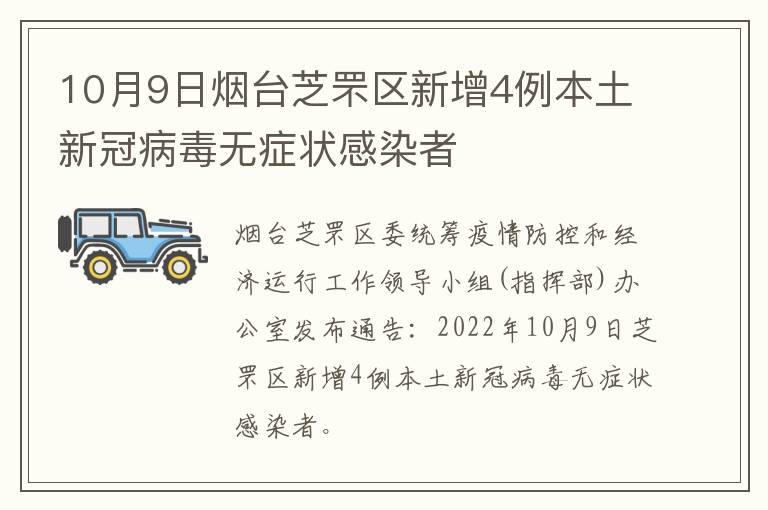 10月9日烟台芝罘区新增4例本土新冠病毒无症状感染者

烟台芝罘区委统筹疫情防控和经济运行工作领导小组(指挥部)办公室发布通告：2022年10月9日芝罘区新增4例本土新冠病毒无症状感染者。